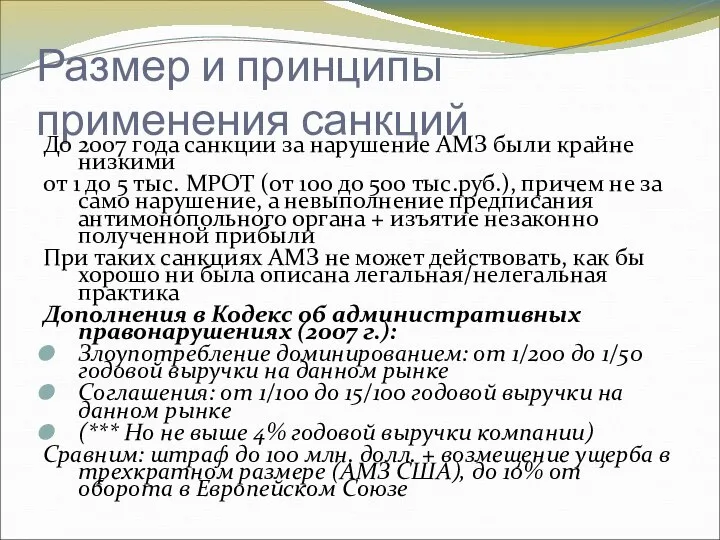 Размер и принципы применения санкций

До 2007 года санкции за нарушение АМЗ были крайне низкими

от 1 до 5 тыс. МРОТ (от 100 до 500 тыс.руб.), причем не за само нарушение, а невыполнение предписания антимонопольного органа + изъятие незаконно полученной прибыли

При таких санкциях АМЗ не может действовать, как бы хорошо ни была описана легальная/нелегальная практика

Дополнения в Кодекс об административных правонарушениях (2007 г.):

Злоупотребление доминированием: от 1/200 до 1/50 годовой выручки на данном рынке

Соглашения: от 1/100 до 15/100 годовой выручки на данном рынке

(*** Но не выше 4% годовой выручки компании)

Сравним: штраф до 100 млн. долл. + возмещение ущерба в трехкратном размере (АМЗ США), до 10% от оборота в Европейском Союзе